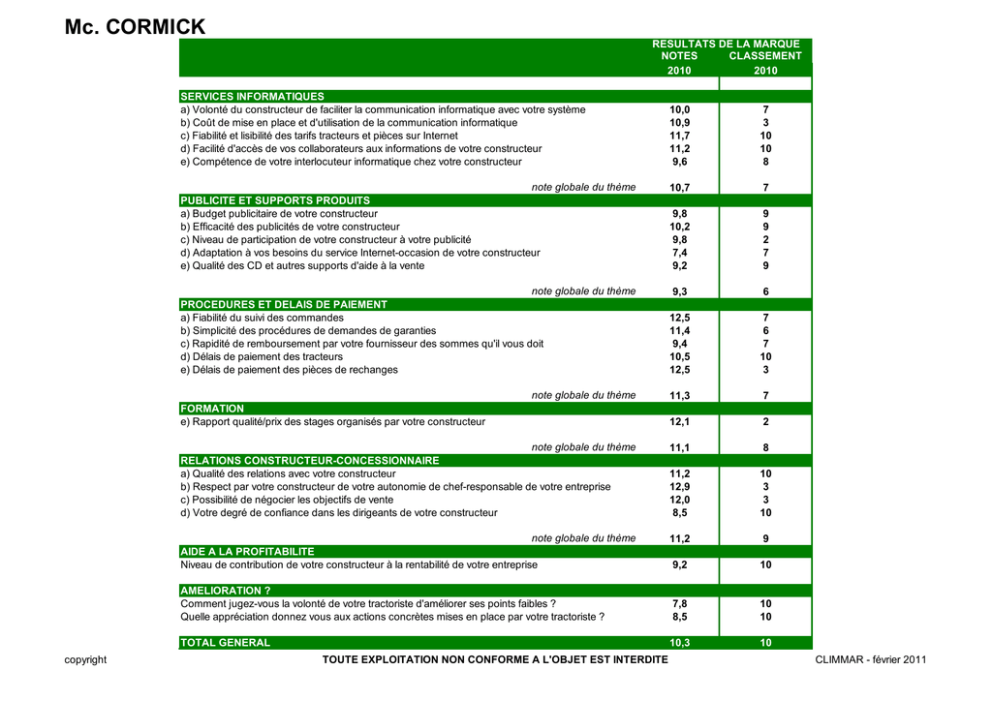 Mc. CORMICK

| | RESULTATS DE LA MARQUE NOTES 2010 | CLASSEMENT 2010 |
|---|---|---|
| SERVICES INFORMATIQUES | | |
| a) Volonté du constructeur de faciliter la communication informatique avec votre système | 10,0 | 7 |
| b) Coût de mise en place et d'utilisation de la communication informatique | 10,9 | 3 |
| c) Fiabilité et lisibilité des tarifs tracteurs et pièces sur Internet | 11,7 | 10 |
| d) Facilité d'accès de vos collaborateurs aux informations de votre constructeur | 11,2 | 10 |
| e) Compétence de votre interlocuteur informatique chez votre constructeur | 9,6 | 8 |
| note globale du thème | 10,7 | 7 |
| PUBLICITE ET SUPPORTS PRODUITS | | |
| a) Budget publicitaire de votre constructeur | 9,8 | 9 |
| b) Efficacité des publicités de votre constructeur | 10,2 | 9 |
| c) Niveau de participation de votre constructeur à votre publicité | 9,8 | 2 |
| d) Adaptation à vos besoins du service Internet-occasion de votre constructeur | 7,4 | 7 |
| e) Qualité des CD et autres supports d'aide à la vente | 9,2 | 9 |
| note globale du thème | 9,3 | 6 |
| PROCEDURES ET DELAIS DE PAIEMENT | | |
| a) Fiabilité du suivi des commandes | 12,5 | 7 |
| b) Simplicité des procédures de demandes de garanties | 11,4 | 6 |
| c) Rapidité de remboursement par votre fournisseur des sommes qu'il vous doit | 9,4 | 7 |
| d) Délais de paiement des tracteurs | 10,5 | 10 |
| e) Délais de paiement des pièces de rechanges | 12,5 | 3 |
| note globale du thème | 11,3 | 7 |
| FORMATION | | |
| e) Rapport qualité/prix des stages organisés par votre constructeur | 12,1 | 2 |
| note globale du thème | 11,1 | 8 |
| RELATIONS CONSTRUCTEUR-CONCESSIONNAIRE | | |
| a) Qualité des relations avec votre constructeur | 11,2 | 10 |
| b) Respect par votre constructeur de votre autonomie de chef-responsable de votre entreprise | 12,9 | 3 |
| c) Possibilité de négocier les objectifs de vente | 12,0 | 3 |
| d) Votre degré de confiance dans les dirigeants de votre constructeur | 8,5 | 10 |
| note globale du thème | 11,2 | 9 |
| AIDE A LA PROFITABILITE | | |
| Niveau de contribution de votre constructeur à la rentabilité de votre entreprise | 9,2 | 10 |
| AMELIORATION ? | | |
| Comment jugez-vous la volonté de votre tractoriste d'améliorer ses points faibles ? | 7,8 | 10 |
| Quelle appréciation donnez vous aux actions concrètes mises en place par votre tractoriste ? | 8,5 | 10 |
| TOTAL GENERAL | 10,3 | 10 |

copyright
TOUTE EXPLOITATION NON CONFORME A L'OBJET EST INTERDITE
CLIMMAR - février 2011